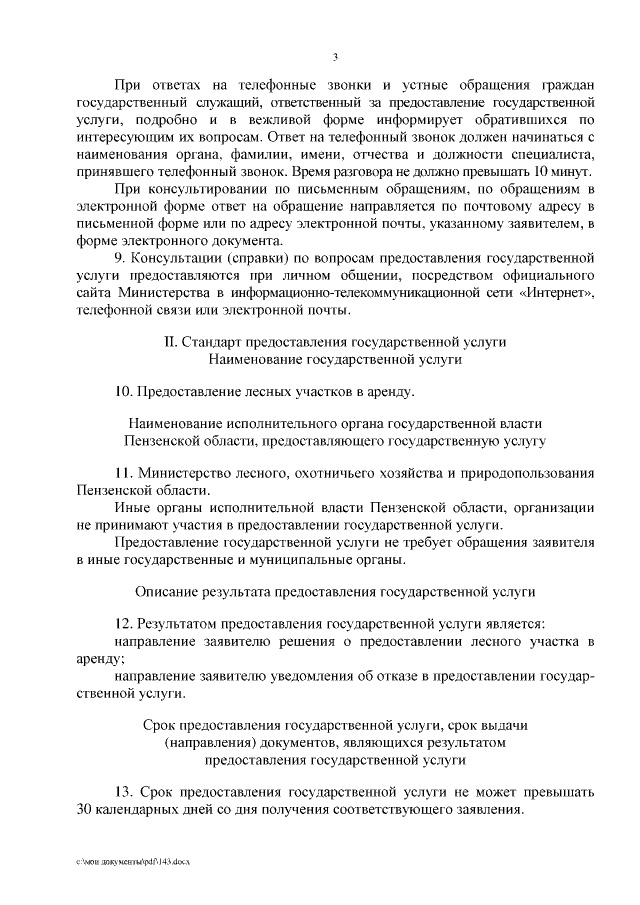 3

При ответах на телефонные звонки и устные обращения граждан государственный служащий, ответственный за предоставление государственной услуги, подробно и в вежливой форме информирует обратившихся по интересующим их вопросам. Ответ на телефонный звонок должен начинаться с наименования органа, фамилии, имени, отчества и должности специалиста, принявшего телефонный звонок. Время разговора не должно превышать 10 минут.

При консультировании по письменным обращениям, по обращениям в электронной форме ответ на обращение направляется по почтовому адресу в письменной форме или по адресу электронной почты, указанному заявителем, в форме электронного документа.

9. Консультации (справки) по вопросам предоставления государственной услуги предоставляются при личном общении, посредством официального сайта Министерства в информационно-телекоммуникационной сети «Интернет», телефонной связи или электронной почты.

II. Стандарт предоставления государственной услуги
Наименование государственной услуги

10. Предоставление лесных участков в аренду.

Наименование исполнительного органа государственной власти Пензенской области, предоставляющего государственную услугу

11. Министерство лесного, охотничьего хозяйства и природопользования Пензенской области.

Иные органы исполнительной власти Пензенской области, организации не принимают участия в предоставлении государственной услуги.

Предоставление государственной услуги не требует обращения заявителя в иные государственные и муниципальные органы.

Описание результата предоставления государственной услуги

12. Результатом предоставления государственной услуги является:

направление заявителю решения о предоставлении лесного участка в аренду;

направление заявителю уведомления об отказе в предоставлении государственной услуги.

Срок предоставления государственной услуги, срок выдачи (направления) документов, являющихся результатом предоставления государственной услуги

13. Срок предоставления государственной услуги не может превышать 30 календарных дней со дня получения соответствующего заявления.

c:\мои документы\pdf\143.docx